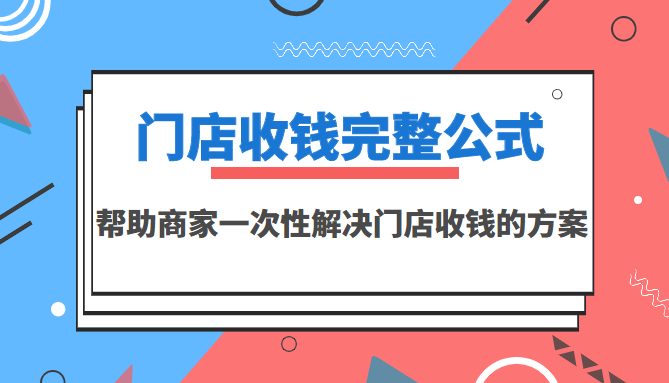 门店收钱完整公式

帮助商家一次性解决门店收钱的方案